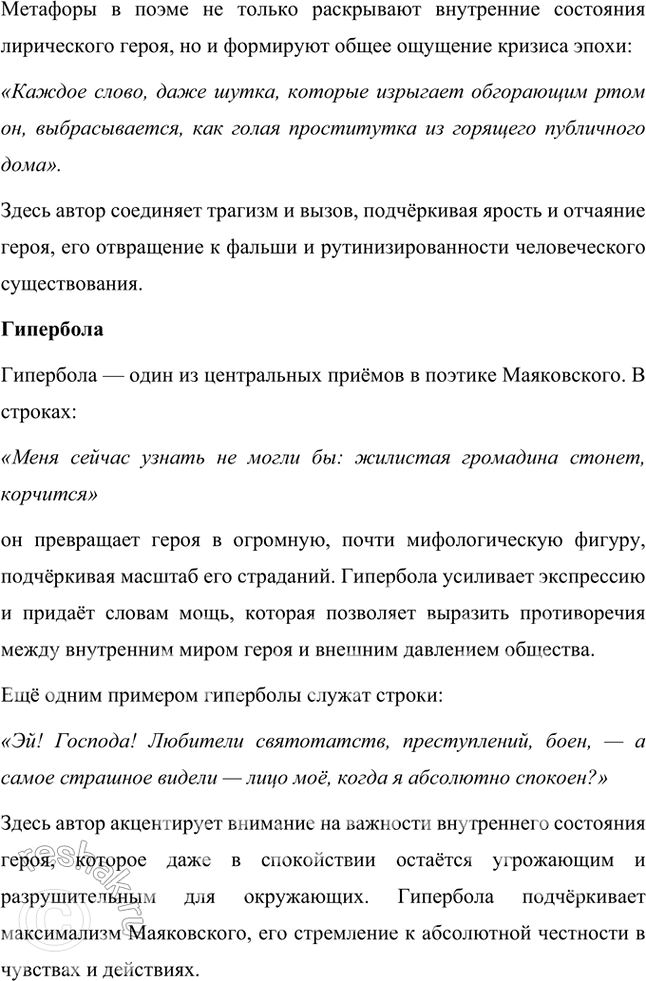 Метафоры в поэме не только раскрывают внутренние состояния лирического героя, но и формируют общее ощущение кризиса эпохи:

«Каждое слово, даже шутка, которые изрыгает обгорающим ртом он, выбрасывается, как голая проститутка из горящего публичного дома».

Здесь автор соединяет трагизм и вызов, подчёркивая ярость и отчаяние героя, его отвращение к фальши и рутинизированности человеческого существования.

Гипербола

Гипербола — один из центральных приёмов в поэтике Маяковского. В строках:

«Меня сейчас узнать не могли бы: жилистая громадина стонет, корчится»

он превращает героя в огромную, почти мифологическую фигуру, подчёркивая масштаб его страданий. Гипербола усиливает экспрессию и придаёт словам мощь, которая позволяет выразить противоречия между внутренним миром героя и внешним давлением общества.

Ещё одним примером гиперболы служат строки:

«Эй! Господа! Любители святотатств, преступлений, боен, — а самое страшное видели — лицо моё, когда я абсолютно спокоен?»

Здесь автор акцентирует внимание на важности внутреннего состояния героя, которое даже в спокойствии остаётся угрожающим и разрушительным для окружающих. Гипербола подчёркивает максимализм Маяковского, его стремление к абсолютной честности в чувствах и действиях.

reshak.ru